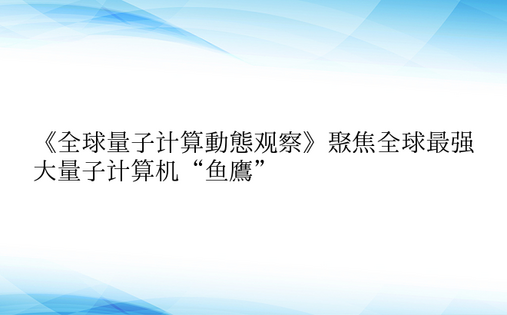 《全球量子计算動態观察》聚焦全球最强大量子计算机“鱼鹰”